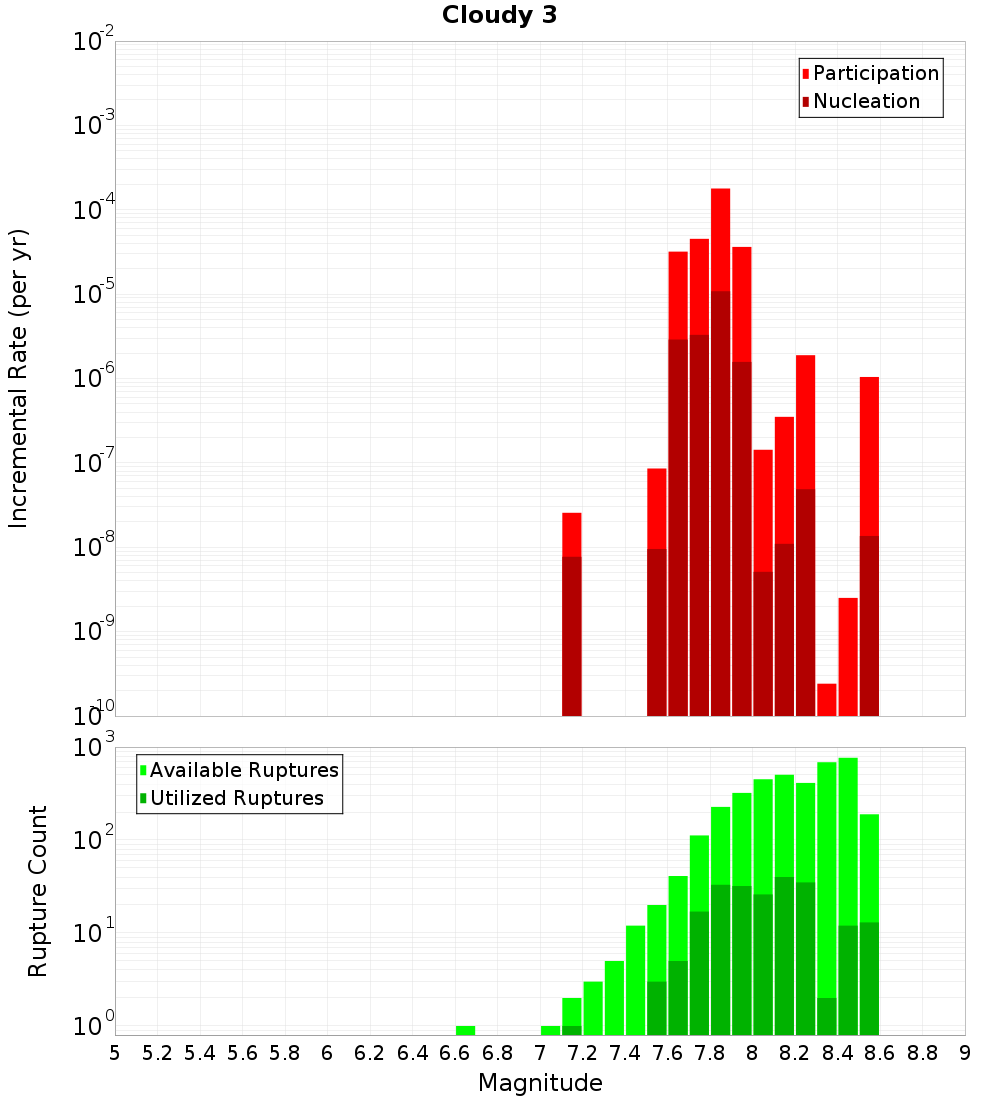 Cloudy 3

Participation
Nucleation

Incremental Rate (per yr)

$10^{-2}$
$10^{-3}$
$10^{-4}$
$10^{-5}$
$10^{-6}$
$10^{-7}$
$10^{-8}$
$10^{-9}$
$10^{-10}$

Available Ruptures
Utilized Ruptures

Rupture Count

$10^{3}$
$10^{2}$
$10^{1}$
$10^{0}$

5 5.2 5.4 5.6 5.8 6 6.2 6.4 6.6 6.8 7 7.2 7.4 7.6 7.8 8 8.2 8.4 8.6 8.8 9

Magnitude